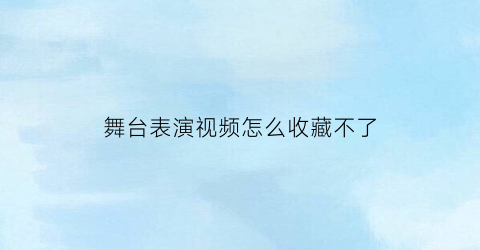 舞台表演视频怎么收藏不了